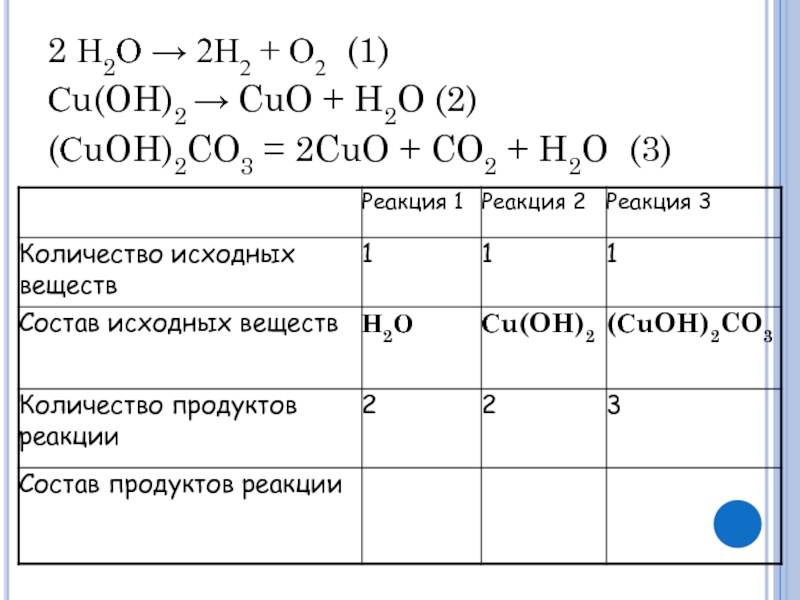 $2\ H_2O \rightarrow 2H_2 + O_2$ (1)
$Cu(OH)_2 \rightarrow CuO + H_2O$ (2)
$(CuOH)_2CO_3 = 2CuO + CO_2 + H_2O$ (3)

| | Реакция 1 | Реакция 2 | Реакция 3 |
|---|---|---|---|
| Количество исходных веществ | 1 | 1 | 1 |
| Состав исходных веществ | $H_2O$ | $Cu(OH)_2$ | $(CuOH)_2CO_3$ |
| Количество продуктов реакции | 2 | 2 | 3 |
| Состав продуктов реакции | | | |